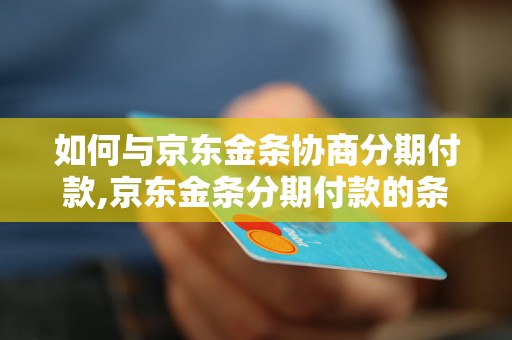 如何与京东金条协商分期付款,京东金条分期付款的条